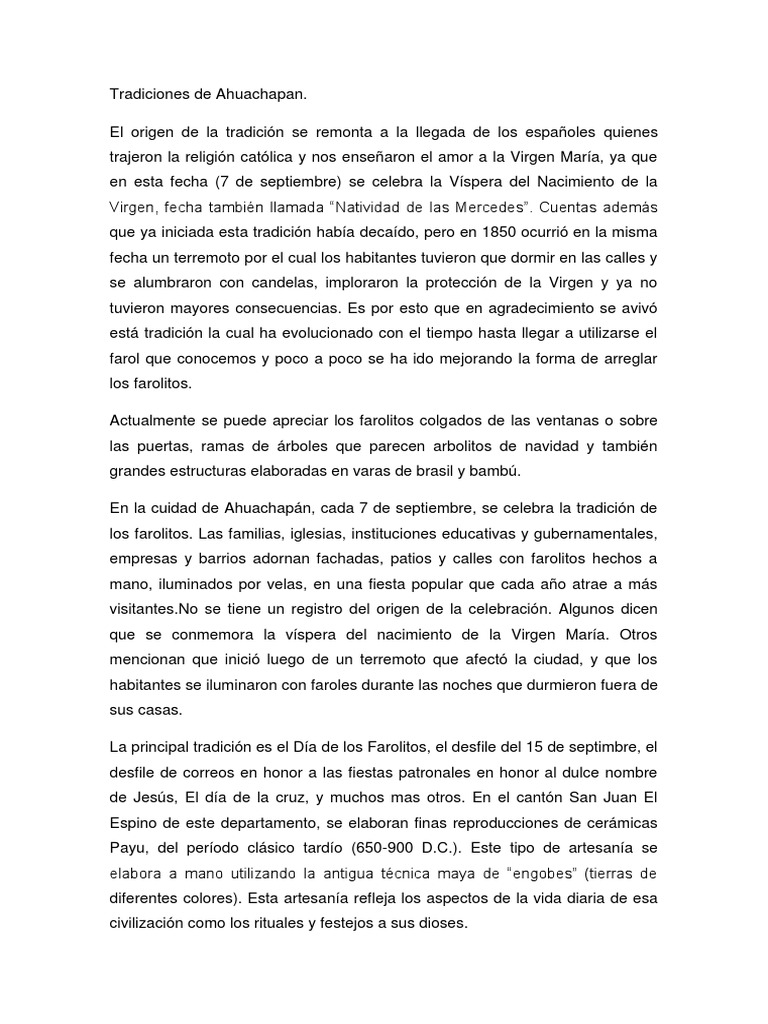 Tradiciones de Ahuachapan.

El origen de la tradición se remonta a la llegada de los españoles quienes trajeron la religión católica y nos enseñaron el amor a la Virgen María, ya que en esta fecha (7 de septiembre) se celebra la Víspera del Nacimiento de la Virgen, fecha también llamada "Natividad de las Mercedes". Cuentas además que ya iniciada esta tradición había decaído, pero en 1850 ocurrió en la misma fecha un terremoto por el cual los habitantes tuvieron que dormir en las calles y se alumbraron con candelas, imploraron la protección de la Virgen y ya no tuvieron mayores consecuencias. Es por esto que en agradecimiento se avivó está tradición la cual ha evolucionado con el tiempo hasta llegar a utilizarse el farol que conocemos y poco a poco se ha ido mejorando la forma de arreglar los farolitos.

Actualmente se puede apreciar los farolitos colgados de las ventanas o sobre las puertas, ramas de árboles que parecen arbolitos de navidad y también grandes estructuras elaboradas en varas de brasil y bambú.

En la cuidad de Ahuachapán, cada 7 de septiembre, se celebra la tradición de los farolitos. Las familias, iglesias, instituciones educativas y gubernamentales, empresas y barrios adornan fachadas, patios y calles con farolitos hechos a mano, iluminados por velas, en una fiesta popular que cada año atrae a más visitantes.No se tiene un registro del origen de la celebración. Algunos dicen que se conmemora la víspera del nacimiento de la Virgen María. Otros mencionan que inició luego de un terremoto que afectó la ciudad, y que los habitantes se iluminaron con faroles durante las noches que durmieron fuera de sus casas.

La principal tradición es el Día de los Farolitos, el desfile del 15 de septimbre, el desfile de correos en honor a las fiestas patronales en honor al dulce nombre de Jesús, El día de la cruz, y muchos mas otros. En el cantón San Juan El Espino de este departamento, se elaboran finas reproducciones de cerámicas Payu, del período clásico tardío (650-900 D.C.). Este tipo de artesanía se elabora a mano utilizando la antigua técnica maya de "engobes" (tierras de diferentes colores). Esta artesanía refleja los aspectos de la vida diaria de esa civilización como los rituales y festejos a sus dioses.